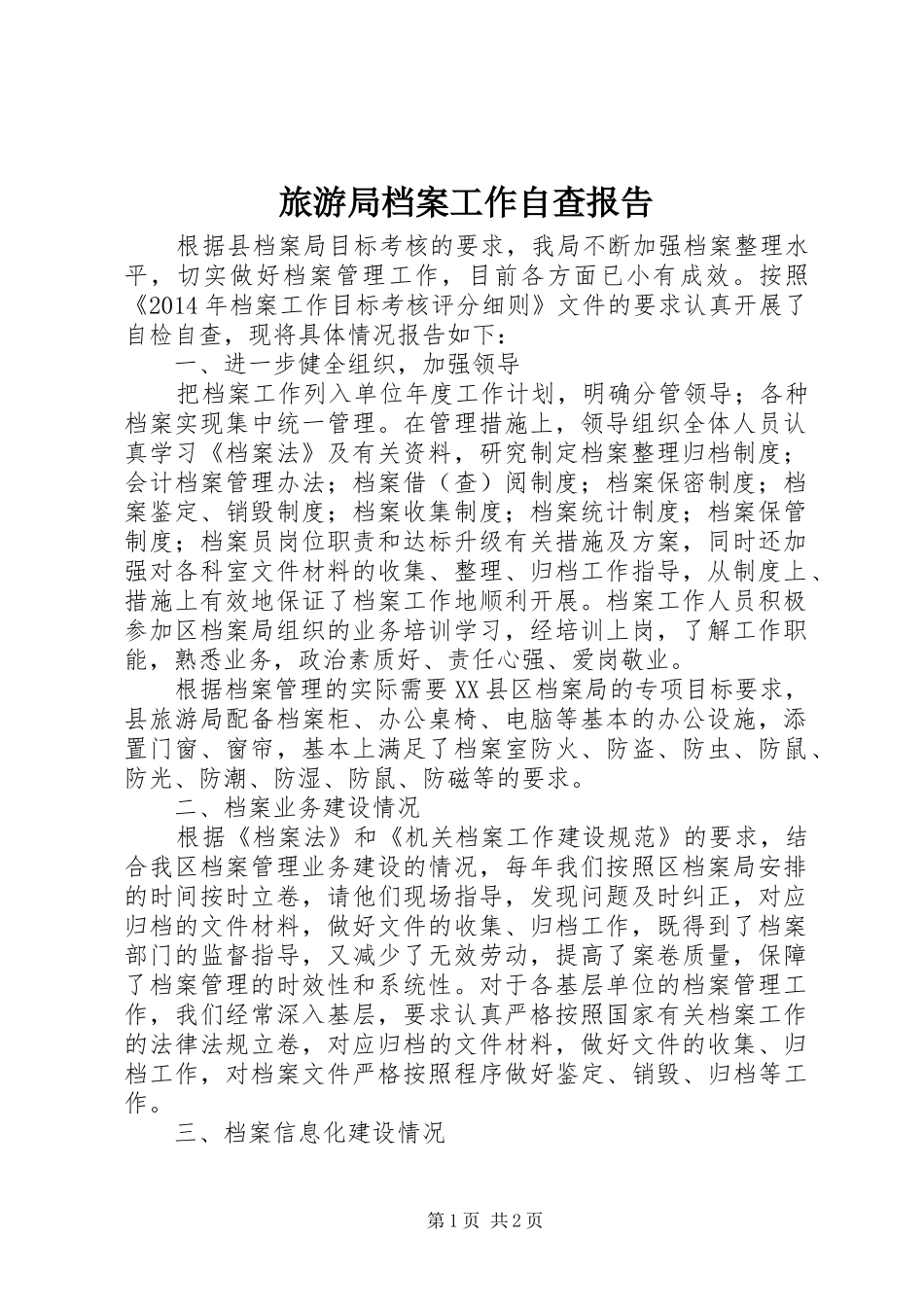 旅游局档案工作自查报告

根据县档案局目标考核的要求，我局不断加强档案整理水平，切实做好档案管理工作，目前各方面已小有成效。按照《2014年档案工作目标考核评分细则》文件的要求认真开展了自检自查，现将具体情况报告如下：

一、进一步健全组织，加强领导

把档案工作列入单位年度工作计划，明确分管领导；各种档案实现集中统一管理。在管理措施上，领导组织全体人员认真学习《档案法》及有关资料，研究制定档案整理归档制度；会计档案管理办法；档案借（查）阅制度；档案保密制度；档案鉴定、销毁制度；档案收集制度；档案统计制度；档案保管制度；档案员岗位职责和达标升级有关措施及方案，同时还加强对各科室文件材料的收集、整理、归档工作指导，从制度上、措施上有效地保证了档案工作地顺利开展。档案工作人员积极参加区档案局组织的业务培训学习，经培训上岗，了解工作职能，熟悉业务，政治素质好、责任心强、爱岗敬业。

根据档案管理的实际需要XX县区档案局的专项目标要求，县旅游局配备档案柜、办公桌椅、电脑等基本的办公设施，添置门窗、窗帘，基本上满足了档案室防火、防盗、防虫、防鼠、防光、防潮、防湿、防鼠、防磁等的要求。

二、档案业务建设情况

根据《档案法》和《机关档案工作建设规范》的要求，结合我区档案管理业务建设的情况，每年我们按照区档案局安排的时间按时立卷，请他们现场指导，发现问题及时纠正，对应归档的文件材料，做好文件的收集、归档工作，既得到了档案部门的监督指导，又减少了无效劳动，提高了案卷质量，保障了档案管理的时效性和系统性。对于各基层单位的档案管理工作，我们经常深入基层，要求认真严格按照国家有关档案工作的法律法规立卷，对应归档的文件材料，做好文件的收集、归档工作，对档案文件严格按照程序做好鉴定、销毁、归档等工作。

三、档案信息化建设情况

第1页 共2页